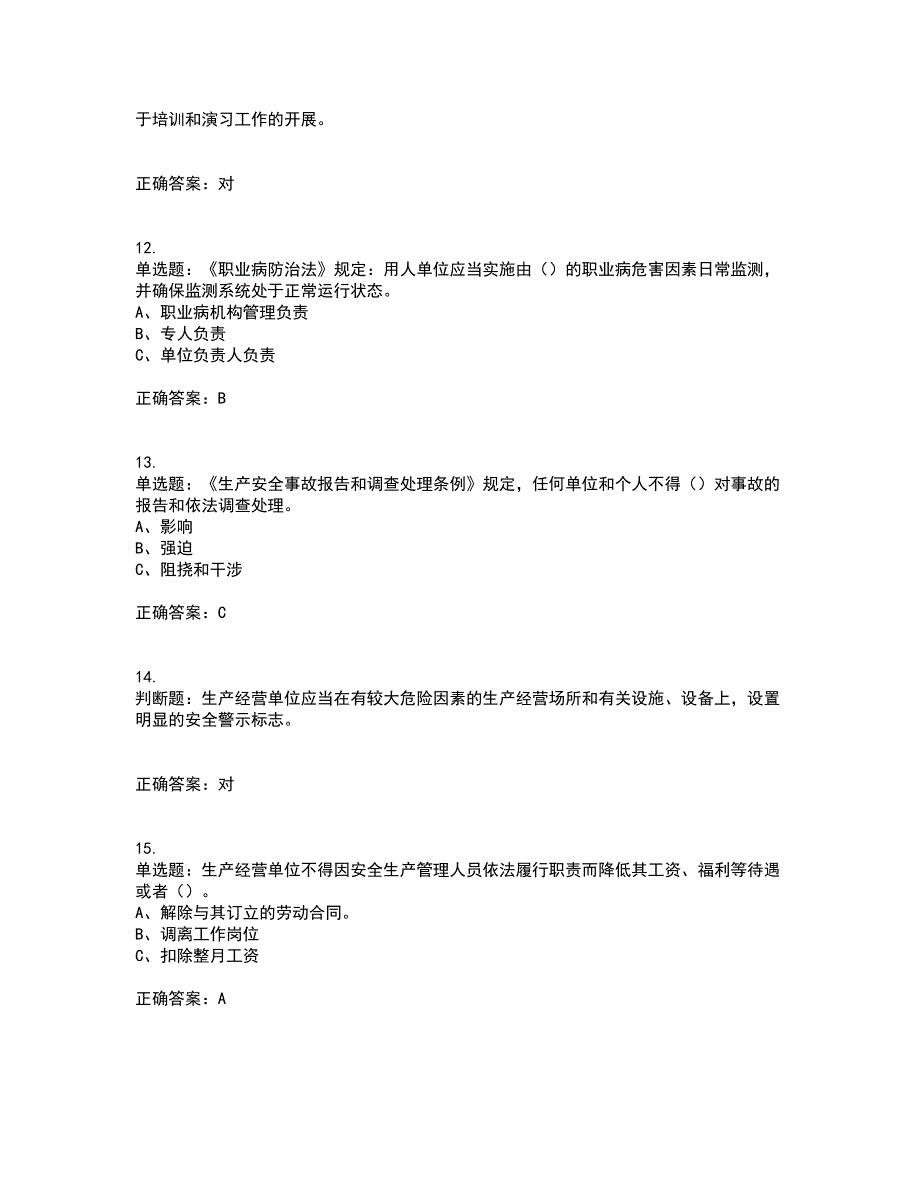 于培训和演习工作的开展。

正确答案：对

12.
单选题：《职业病防治法》规定：用人单位应当实施由（）的职业病危害因素日常监测，并确保监测系统处于正常运行状态。
A、职业病机构管理负责
B、专人负责
C、单位负责人负责

正确答案：B

13.
单选题：《生产安全事故报告和调查处理条例》规定，任何单位和个人不得（）对事故的报告和依法调查处理。
A、影响
B、强迫
C、阻挠和干涉

正确答案：C

14.
判断题：生产经营单位应当在有较大危险因素的生产经营场所和有关设施、设备上，设置明显的安全警示标志。

正确答案：对

15.
单选题：生产经营单位不得因安全生产管理人员依法履行职责而降低其工资、福利等待遇或者（）。
A、解除与其订立的劳动合同。
B、调离工作岗位
C、扣除整月工资

正确答案：A